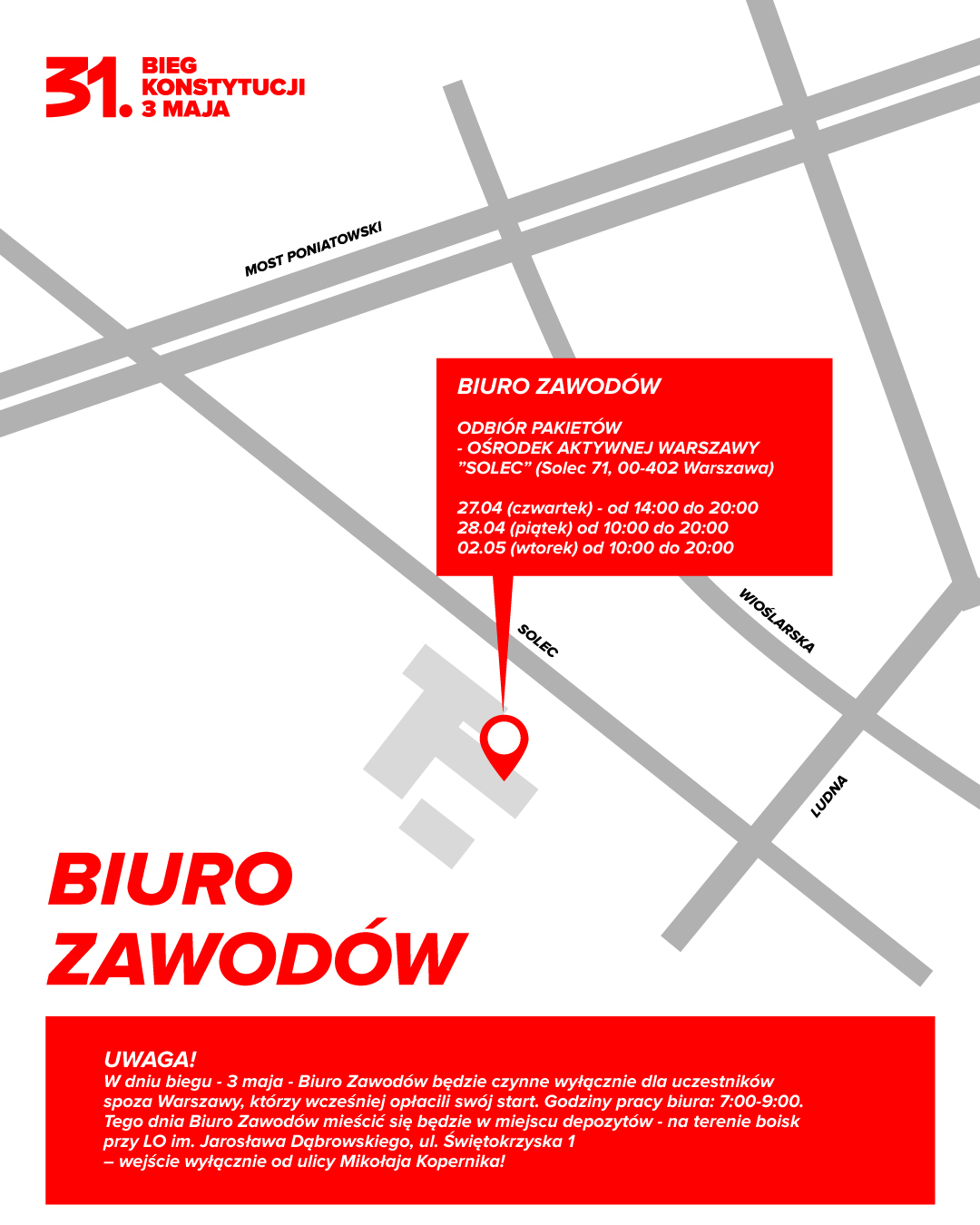 31. BIEG KONSTYTUCJI 3 MAJA

MOST PONIATOWSKI

BIURO ZAWODÓW

ODBIÓR PAKIETÓW
- OŚRODEK AKTYWNEJ WARSZAWY
"SOLEC" (Solec 71, 00-402 Warszawa)

27.04 (czwartek) - od 14:00 do 20:00
28.04 (piątek) od 10:00 do 20:00
02.05 (wtorek) od 10:00 do 20:00

SOLEC

WIOŚLARSKA

LUDNA

BIURO ZAWODÓW

UWAGA!
W dniu biegu - 3 maja - Biuro Zawodów będzie czynne wyłącznie dla uczestników spoza Warszawy, którzy wcześniej opłacili swój start. Godziny pracy biura: 7:00-9:00. Tego dnia Biuro Zawodów mieścić się będzie w miejscu depozytów - na terenie boisk przy LO im. Jarosława Dąbrowskiego, ul. Świętokrzyska 1
– wejście wyłącznie od ulicy Mikołaja Kopernika!